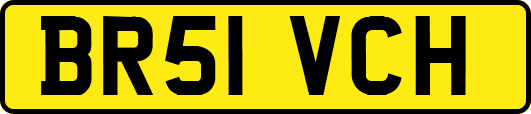 BR51 VCH